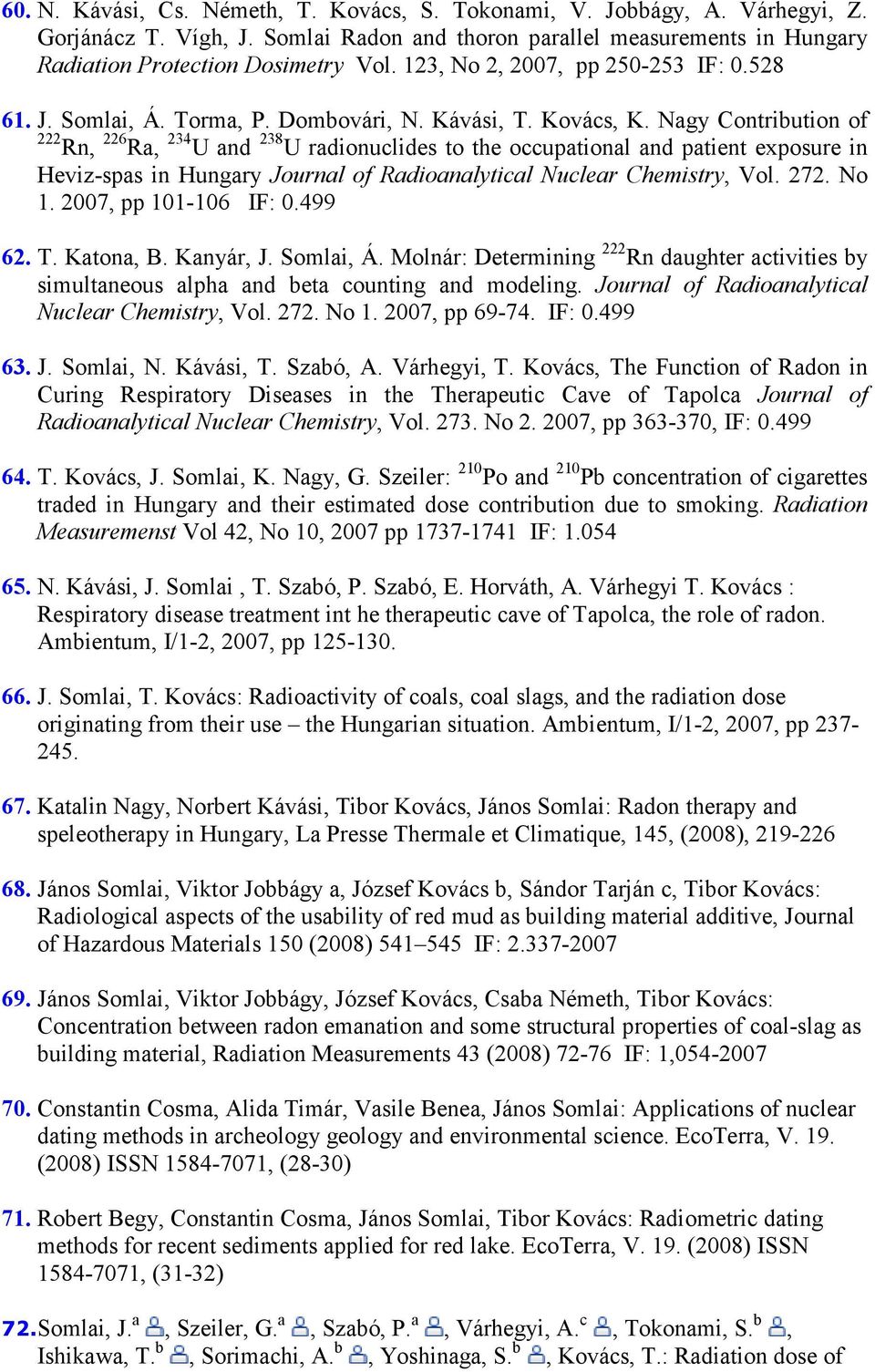 60. N. Kávási, Cs. Németh, T. Kovács, S. Tokonami, V. Jobbágy, A. Várhegyi, Z. Gorjánácz T. Vígh, J. Somlai Radon and thoron parallel measurements in Hungary Radiation Protection Dosimetry Vol. 123, No 2, 2007, pp 250-253 IF: 0.528

61. J. Somlai, Á. Torma, P. Dombovári, N. Kávási, T. Kovács, K. Nagy Contribution of $^{222}$Rn, $^{226}$Ra, $^{234}$U and $^{238}$U radionuclides to the occupational and patient exposure in Heviz-spas in Hungary Journal of Radioanalytical Nuclear Chemistry, Vol. 272. No 1. 2007, pp 101-106 IF: 0.499

62. T. Katona, B. Kanyár, J. Somlai, Á. Molnár: Determining $^{222}$Rn daughter activities by simultaneous alpha and beta counting and modeling. Journal of Radioanalytical Nuclear Chemistry, Vol. 272. No 1. 2007, pp 69-74. IF: 0.499

63. J. Somlai, N. Kávási, T. Szabó, A. Várhegyi, T. Kovács, The Function of Radon in Curing Respiratory Diseases in the Therapeutic Cave of Tapolca Journal of Radioanalytical Nuclear Chemistry, Vol. 273. No 2. 2007, pp 363-370, IF: 0.499

64. T. Kovács, J. Somlai, K. Nagy, G. Szeiler: $^{210}$Po and $^{210}$Pb concentration of cigarettes traded in Hungary and their estimated dose contribution due to smoking. Radiation Measuremenst Vol 42, No 10, 2007 pp 1737-1741 IF: 1.054

65. N. Kávási, J. Somlai , T. Szabó, P. Szabó, E. Horváth, A. Várhegyi T. Kovács : Respiratory disease treatment int he therapeutic cave of Tapolca, the role of radon. Ambientum, I/1-2, 2007, pp 125-130.

66. J. Somlai, T. Kovács: Radioactivity of coals, coal slags, and the radiation dose originating from their use – the Hungarian situation. Ambientum, I/1-2, 2007, pp 237-245.

67. Katalin Nagy, Norbert Kávási, Tibor Kovács, János Somlai: Radon therapy and speleotherapy in Hungary, La Presse Thermale et Climatique, 145, (2008), 219-226

68. János Somlai, Viktor Jobbágy a, József Kovács b, Sándor Tarján c, Tibor Kovács: Radiological aspects of the usability of red mud as building material additive, Journal of Hazardous Materials 150 (2008) 541–545 IF: 2.337-2007

69. János Somlai, Viktor Jobbágy, József Kovács, Csaba Németh, Tibor Kovács: Concentration between radon emanation and some structural properties of coal-slag as building material, Radiation Measurements 43 (2008) 72-76 IF: 1,054-2007

70. Constantin Cosma, Alida Timár, Vasile Benea, János Somlai: Applications of nuclear dating methods in archeology geology and environmental science. EcoTerra, V. 19. (2008) ISSN 1584-7071, (28-30)

71. Robert Begy, Constantin Cosma, János Somlai, Tibor Kovács: Radiometric dating methods for recent sediments applied for red lake. EcoTerra, V. 19. (2008) ISSN 1584-7071, (31-32)

72. Somlai, J.$^{a}$, Szeiler, G.$^{a}$, Szabó, P.$^{a}$, Várhegyi, A.$^{c}$, Tokonami, S.$^{b}$, Ishikawa, T.$^{b}$, Sorimachi, A.$^{b}$, Yoshinaga, S.$^{b}$, Kovács, T.: Radiation dose of